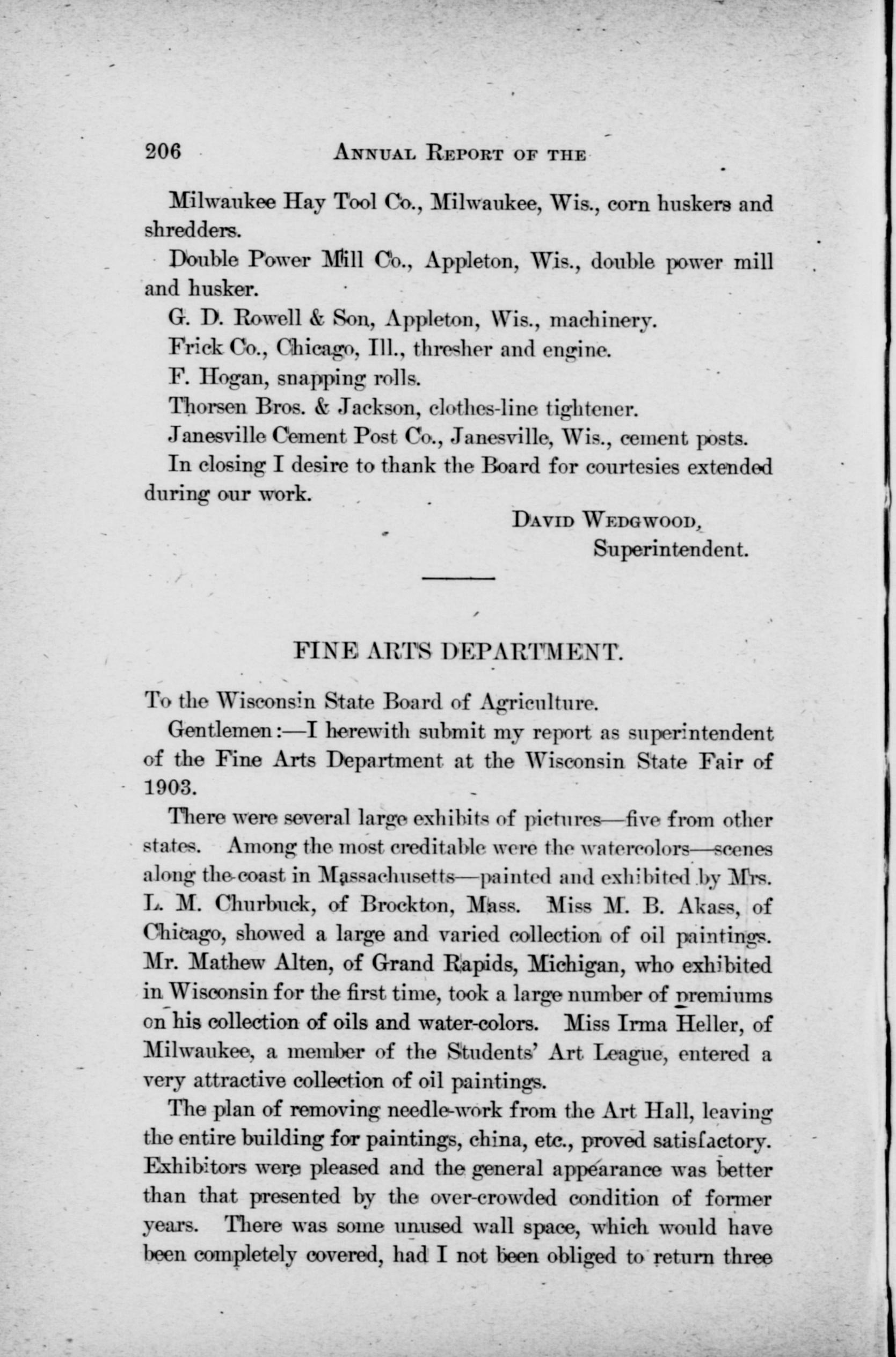 206 ANNUAL REPORT OF THE

Milwaukee Hay Tool Co., Milwaukee, Wis., corn huskers and shredders.

Double Power Mill Co., Appleton, Wis., double power mill and husker.

G. D. Rowell & Son, Appleton, Wis., machinery.

Frick Co., Chicago, Ill., thresher and engine.

F. Hogan, snapping rolls.

Thorsen Bros. & Jackson, clothes-line tightener.

Janesville Cement Post Co., Janesville, Wis., cement posts.

In closing I desire to thank the Board for courtesies extended during our work.

DAVID WEDGWOOD,
Superintendent.

FINE ARTS DEPARTMENT.

To the Wisconsin State Board of Agriculture.

Gentlemen:—I herewith submit my report as superintendent of the Fine Arts Department at the Wisconsin State Fair of 1903.

There were several large exhibits of pictures—five from other states. Among the most creditable were the watercolors—scenes along the coast in Massachusetts—painted and exhibited by Mrs. L. M. Churbuck, of Brockton, Mass. Miss M. B. Akass, of Chicago, showed a large and varied collection of oil paintings. Mr. Mathew Alten, of Grand Rapids, Michigan, who exhibited in Wisconsin for the first time, took a large number of premiums on his collection of oils and water-colors. Miss Irma Heller, of Milwaukee, a member of the Students' Art League, entered a very attractive collection of oil paintings.

The plan of removing needle-work from the Art Hall, leaving the entire building for paintings, china, etc., proved satisfactory. Exhibitors were pleased and the general appearance was better than that presented by the over-crowded condition of former years. There was some unused wall space, which would have been completely covered, had I not been obliged to return three